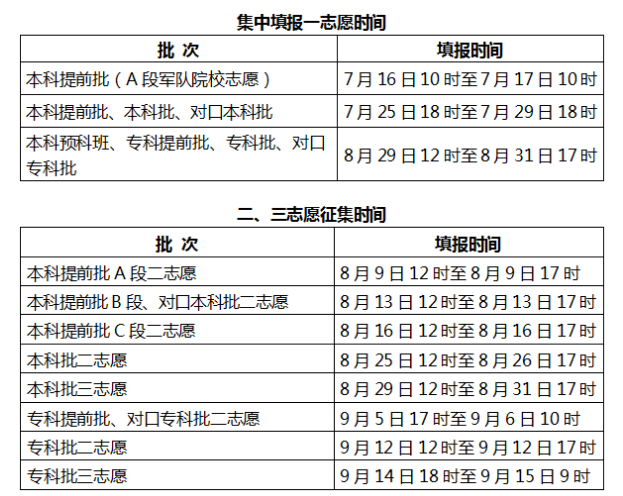 集中填报一志愿时间

| 批 次 | 填报时间 |
|---|---|
| 本科提前批（A 段军队院校志愿） | 7 月 16 日 10 时至 7 月 17 日 10 时 |
| 本科提前批、本科批、对口本科批 | 7 月 25 日 18 时至 7 月 29 日 18 时 |
| 本科预科班、专科提前批、专科批、对口专科批 | 8 月 29 日 12 时至 8 月 31 日 17 时 |

二、三志愿征集时间

| 批 次 | 填报时间 |
|---|---|
| 本科提前批 A 段二志愿 | 8 月 9 日 12 时至 8 月 9 日 17 时 |
| 本科提前批 B 段、对口本科批二志愿 | 8 月 13 日 12 时至 8 月 13 日 17 时 |
| 本科提前批 C 段二志愿 | 8 月 16 日 12 时至 8 月 16 日 17 时 |
| 本科批二志愿 | 8 月 25 日 12 时至 8 月 26 日 17 时 |
| 本科批三志愿 | 8 月 29 日 12 时至 8 月 31 日 17 时 |
| 专科提前批、对口专科批二志愿 | 9 月 5 日 17 时至 9 月 6 日 10 时 |
| 专科批二志愿 | 9 月 12 日 12 时至 9 月 12 日 17 时 |
| 专科批三志愿 | 9 月 14 日 18 时至 9 月 15 日 9 时 |